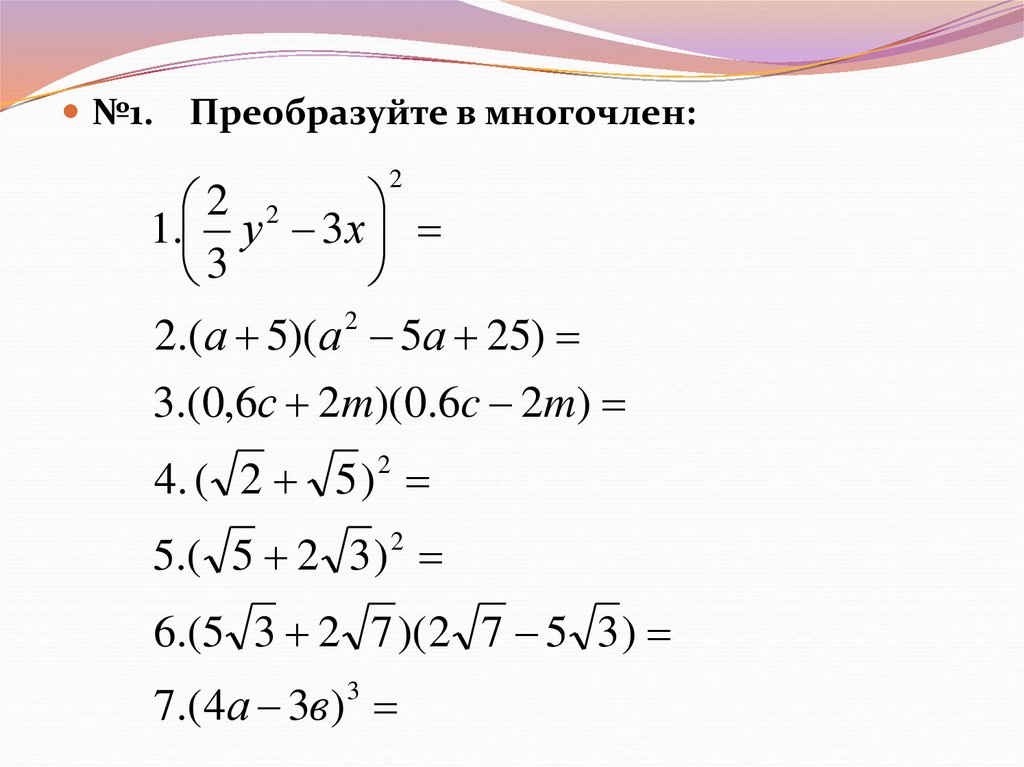 • №1. Преобразуйте в многочлен:

$1.\left(\frac{2}{3}y^2-3x\right)^2=$

$2.(a+5)(a^2-5a+25)=$

$3.(0,6c+2m)(0.6c-2m)=$

$4.(\sqrt{2}+\sqrt{5})^2=$

$5.(\sqrt{5}+2\sqrt{3})^2=$

$6.(5\sqrt{3}+2\sqrt{7})(2\sqrt{7}-5\sqrt{3})=$

$7.(4a-3в)^3=$